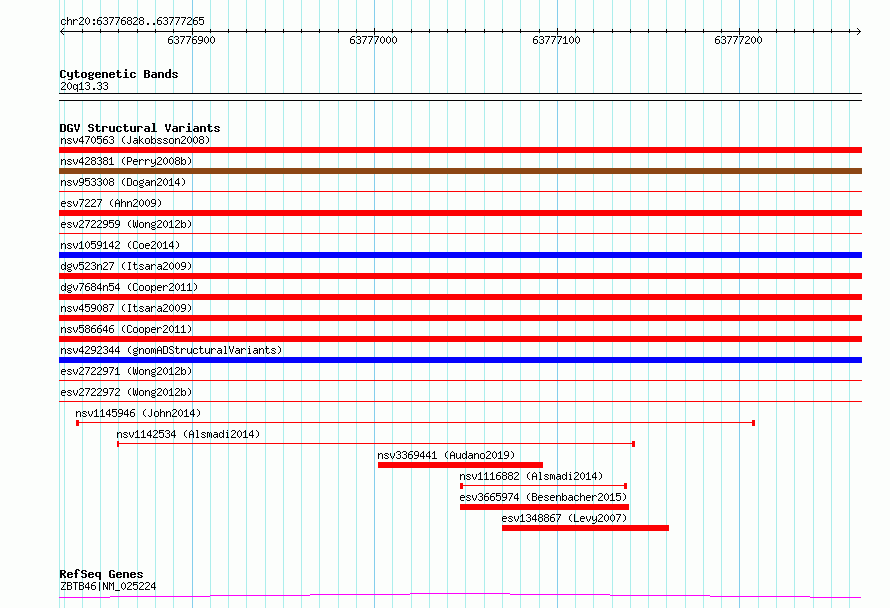 chr20:63776828..63777265

63776900 63777000 63777100 63777200

Cytogenetic Bands
20q13.33

DGV Structural Variants
nsv470563 (Jakobsson2008)
nsv428381 (Perry2008b)
nsv953308 (Dogan2014)
esv7227 (Ahn2009)
esv2722959 (Wong2012b)
nsv1059142 (Coe2014)
dgv523n27 (Itsara2009)
dgv7684n54 (Cooper2011)
nsv459087 (Itsara2009)
nsv586646 (Cooper2011)
nsv4292344 (gnomADStructuralVariants)
esv2722971 (Wong2012b)
esv2722972 (Wong2012b)
nsv1145946 (John2014)
nsv1142534 (Alsmadi2014)
nsv3369441 (Audano2019)
nsv1116882 (Alsmadi2014)
esv3665974 (Besenbacher2015)
esv1348867 (Levy2007)

RefSeq Genes
ZBTB46|NM_025224